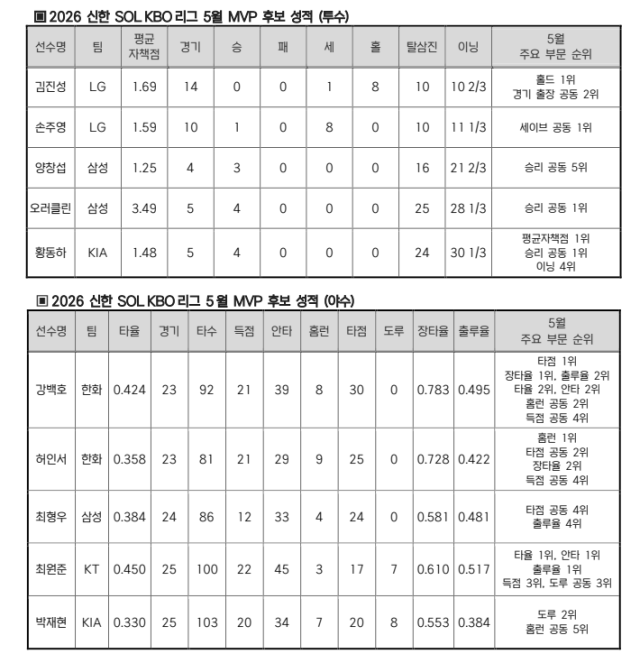 ▣ 2026 신한 SOL KBO 리그 5월 MVP 후보 성적 (투수)

| 선수명 | 팀 | 평균 자책점 | 경기 | 승 | 패 | 세 | 홀 | 탈삼진 | 이닝 | 5월 주요 부문 순위 |
|---|---|---|---|---|---|---|---|---|---|---|
| 김진성 | LG | 1.69 | 14 | 0 | 0 | 1 | 8 | 10 | 10 2/3 | 홀드 1위 경기 출장 공동 2위 |
| 손주영 | LG | 1.59 | 10 | 1 | 0 | 8 | 0 | 10 | 11 1/3 | 세이브 공동 1위 |
| 양창섭 | 삼성 | 1.25 | 4 | 3 | 0 | 0 | 0 | 16 | 21 2/3 | 승리 공동 5위 |
| 오러클린 | 삼성 | 3.49 | 5 | 4 | 0 | 0 | 0 | 25 | 28 1/3 | 승리 공동 1위 |
| 황동하 | KIA | 1.48 | 5 | 4 | 0 | 0 | 0 | 24 | 30 1/3 | 평균자책점 1위 승리 공동 1위 이닝 4위 |

▣ 2026 신한 SOL KBO 리그 5월 MVP 후보 성적 (야수)

| 선수명 | 팀 | 타율 | 경기 | 타수 | 득점 | 안타 | 홈런 | 타점 | 도루 | 장타율 | 출루율 | 5월 주요 부문 순위 |
|---|---|---|---|---|---|---|---|---|---|---|---|---|
| 강백호 | 한화 | 0.424 | 23 | 92 | 21 | 39 | 8 | 30 | 0 | 0.783 | 0.495 | 타점 1위 장타율 1위, 출루율 2위 타율 2위, 안타 2위 홈런 공동 2위 득점 공동 4위 |
| 허인서 | 한화 | 0.358 | 23 | 81 | 21 | 29 | 9 | 25 | 0 | 0.728 | 0.422 | 홈런 1위 타점 공동 2위 장타율 2위 득점 공동 4위 |
| 최형우 | 삼성 | 0.384 | 24 | 86 | 12 | 33 | 4 | 24 | 0 | 0.581 | 0.481 | 타점 공동 4위 출루율 4위 |
| 최원준 | KT | 0.450 | 25 | 100 | 22 | 45 | 3 | 17 | 7 | 0.610 | 0.517 | 타율 1위, 안타 1위 출루율 1위 득점 3위, 도루 공동 3위 |
| 박재현 | KIA | 0.330 | 25 | 103 | 20 | 34 | 7 | 20 | 8 | 0.553 | 0.384 | 도루 2위 홈런 공동 5위 |